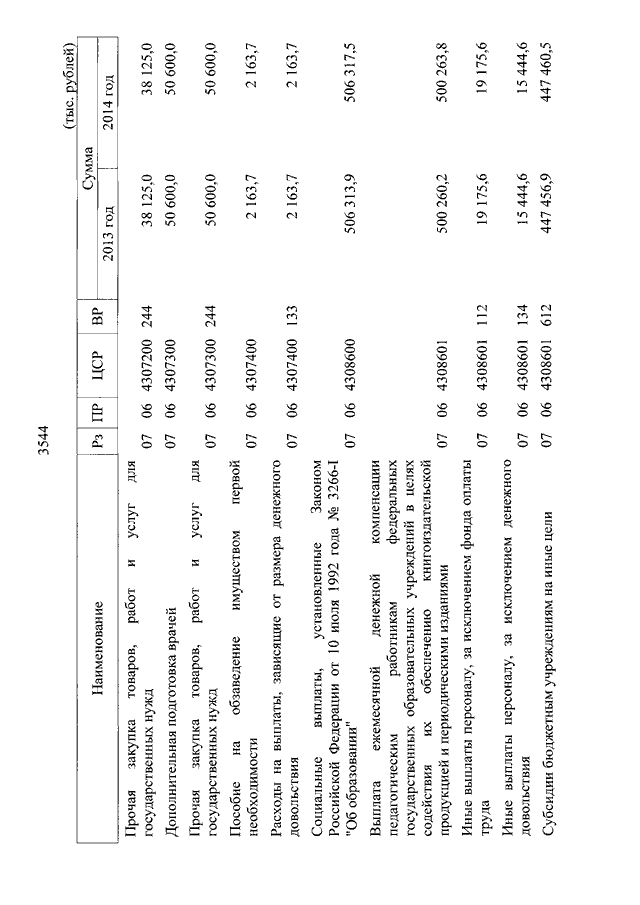 3544

(тыс. рублей)

| Наименование | Рз | ПР | ЦСР | ВР | Сумма 2013 год | Сумма 2014 год |
|---|---|---|---|---|---|---|
| Прочая закупка товаров, работ и услуг для государственных нужд | 07 | 06 | 4307200 | 244 | 38 125,0 | 38 125,0 |
| Дополнительная подготовка врачей | 07 | 06 | 4307300 | | 50 600,0 | 50 600,0 |
| Прочая закупка товаров, работ и услуг для государственных нужд | 07 | 06 | 4307300 | 244 | 50 600,0 | 50 600,0 |
| Пособие на обзаведение имуществом первой необходимости | 07 | 06 | 4307400 | | 2 163,7 | 2 163,7 |
| Расходы на выплаты, зависящие от размера денежного довольствия | 07 | 06 | 4307400 | 133 | 2 163,7 | 2 163,7 |
| Социальные выплаты, установленные Законом Российской Федерации от 10 июля 1992 года № 3266-I "Об образовании" | 07 | 06 | 4308600 | | 506 313,9 | 506 317,5 |
| Выплата ежемесячной денежной компенсации педагогическим работникам федеральных государственных образовательных учреждений в целях содействия их обеспечению книгоиздательской продукцией и периодическими изданиями | 07 | 06 | 4308601 | | 500 260,2 | 500 263,8 |
| Иные выплаты персоналу, за исключением фонда оплаты труда | 07 | 06 | 4308601 | 112 | 19 175,6 | 19 175,6 |
| Иные выплаты персоналу, за исключением денежного довольствия | 07 | 06 | 4308601 | 134 | 15 444,6 | 15 444,6 |
| Субсидии бюджетным учреждениям на иные цели | 07 | 06 | 4308601 | 612 | 447 456,9 | 447 460,5 |